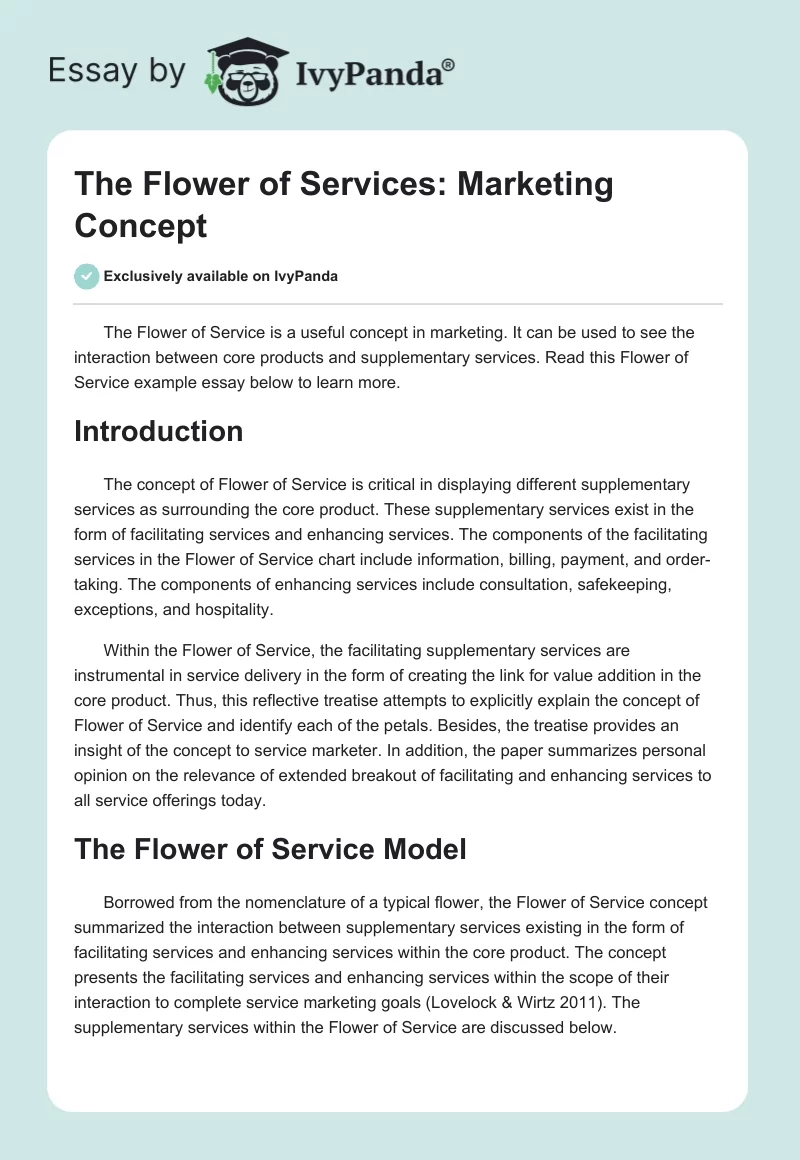 Essay by IvyPanda®

The Flower of Services: Marketing Concept

Exclusively available on IvyPanda

The Flower of Service is a useful concept in marketing. It can be used to see the interaction between core products and supplementary services. Read this Flower of Service example essay below to learn more.

Introduction

The concept of Flower of Service is critical in displaying different supplementary services as surrounding the core product. These supplementary services exist in the form of facilitating services and enhancing services. The components of the facilitating services in the Flower of Service chart include information, billing, payment, and order-taking. The components of enhancing services include consultation, safekeeping, exceptions, and hospitality.

Within the Flower of Service, the facilitating supplementary services are instrumental in service delivery in the form of creating the link for value addition in the core product. Thus, this reflective treatise attempts to explicitly explain the concept of Flower of Service and identify each of the petals. Besides, the treatise provides an insight of the concept to service marketer. In addition, the paper summarizes personal opinion on the relevance of extended breakout of facilitating and enhancing services to all service offerings today.

The Flower of Service Model

Borrowed from the nomenclature of a typical flower, the Flower of Service concept summarized the interaction between supplementary services existing in the form of facilitating services and enhancing services within the core product. The concept presents the facilitating services and enhancing services within the scope of their interaction to complete service marketing goals (Lovelock & Wirtz 2011). The supplementary services within the Flower of Service are discussed below.